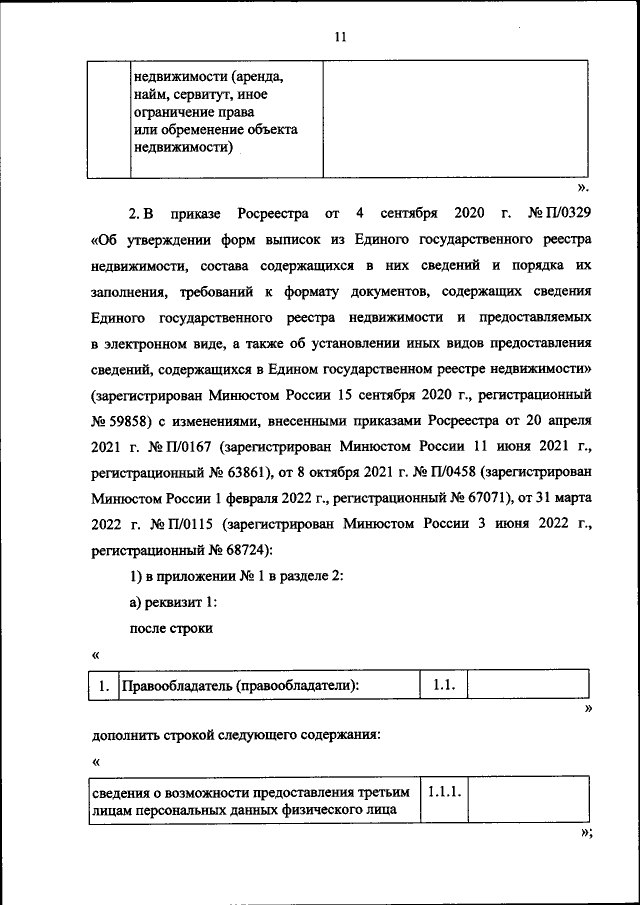 11

| | недвижимости (аренда, найм, сервитут, иное ограничение права или обременение объекта недвижимости) | |
|---|---|---|

».

2. В приказе Росреестра от 4 сентября 2020 г. № П/0329 «Об утверждении форм выписок из Единого государственного реестра недвижимости, состава содержащихся в них сведений и порядка их заполнения, требований к формату документов, содержащих сведения Единого государственного реестра недвижимости и предоставляемых в электронном виде, а также об установлении иных видов предоставления сведений, содержащихся в Едином государственном реестре недвижимости» (зарегистрирован Минюстом России 15 сентября 2020 г., регистрационный № 59858) с изменениями, внесенными приказами Росреестра от 20 апреля 2021 г. № П/0167 (зарегистрирован Минюстом России 11 июня 2021 г., регистрационный № 63861), от 8 октября 2021 г. № П/0458 (зарегистрирован Минюстом России 1 февраля 2022 г., регистрационный № 67071), от 31 марта 2022 г. № П/0115 (зарегистрирован Минюстом России 3 июня 2022 г., регистрационный № 68724):

1) в приложении № 1 в разделе 2:

а) реквизит 1:

после строки

«

| 1. | Правообладатель (правообладатели): | 1.1. | |
|---|---|---|---|

»

дополнить строкой следующего содержания:

«

| сведения о возможности предоставления третьим лицам персональных данных физического лица | 1.1.1. | |
|---|---|---|

»;